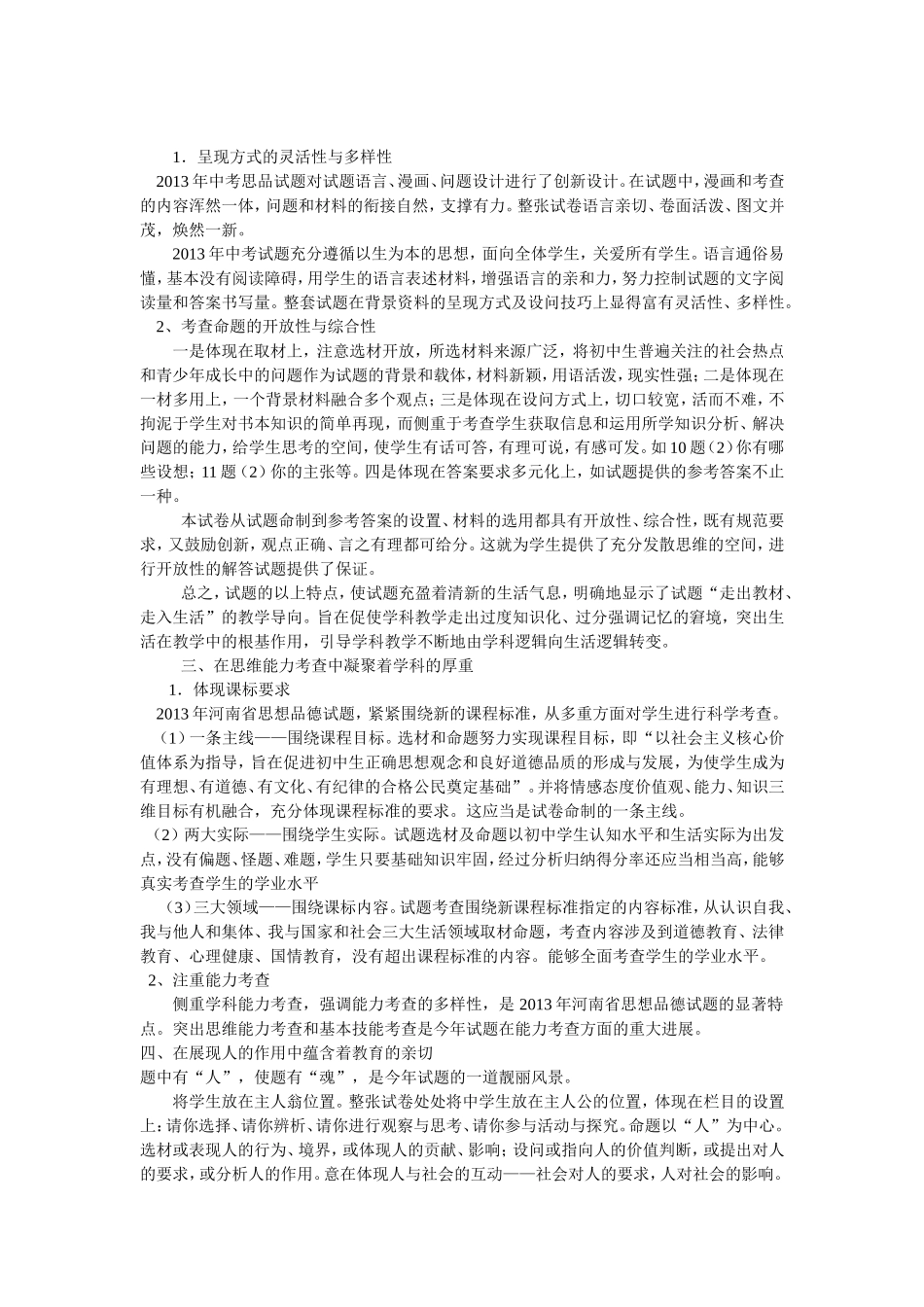 1．呈现方式的灵活性与多样性

2013年中考思品试题对试题语言、漫画、问题设计进行了创新设计。在试题中，漫画和考查的内容浑然一体，问题和材料的衔接自然，支撑有力。整张试卷语言亲切、卷面活泼、图文并茂，焕然一新。

2013年中考试题充分遵循以生为本的思想，面向全体学生，关爱所有学生。语言通俗易懂，基本没有阅读障碍，用学生的语言表述材料，增强语言的亲和力，努力控制试题的文字阅读量和答案书写量。整套试题在背景资料的呈现方式及设问技巧上显得富有灵活性、多样性。

2、考查命题的开放性与综合性

一是体现在取材上，注意选材开放，所选材料来源广泛，将初中生普遍关注的社会热点和青少年成长中的问题作为试题的背景和载体，材料新颖，用语活泼，现实性强；二是体现在一材多用上，一个背景材料融合多个观点；三是体现在设问方式上，切口较宽，活而不难，不拘泥于学生对书本知识的简单再现，而侧重于考查学生获取信息和运用所学知识分析、解决问题的能力，给学生思考的空间，使学生有话可答，有理可说，有感可发。如10题（2）你有哪些设想；11题（2）你的主张等。四是体现在答案要求多元化上，如试题提供的参考答案不止一种。

本试卷从试题命制到参考答案的设置、材料的选用都具有开放性、综合性，既有规范要求，又鼓励创新，观点正确、言之有理都可给分。这就为学生提供了充分发散思维的空间，进行开放性的解答试题提供了保证。

总之，试题的以上特点，使试题充盈着清新的生活气息，明确地显示了试题“走出教材、走入生活”的教学导向。旨在促使学科教学走出过度知识化、过分强调记忆的窘境，突出生活在教学中的根基作用，引导学科教学不断地由学科逻辑向生活逻辑转变。

三、在思维能力考查中凝聚着学科的厚重

1．体现课标要求

2013年河南省思想品德试题，紧紧围绕新的课程标准，从多重方面对学生进行科学考查。

（1）一条主线——围绕课程目标。选材和命题努力实现课程目标，即“以社会主义核心价值体系为指导，旨在促进初中生正确思想观念和良好道德品质的形成与发展，为使学生成为有理想、有道德、有文化、有纪律的合格公民奠定基础”。并将情感态度价值观、能力、知识三维目标有机融合，充分体现课程标准的要求。这应当是试卷命制的一条主线。

（2）两大实际——围绕学生实际。试题选材及命题以初中学生认知水平和生活实际为出发点，没有偏题、怪题、难题，学生只要基础知识牢固，经过分析归纳得分率还应当相当高，能够真实考查学生的学业水平

（3）三大领域——围绕课标内容。试题考查围绕新课程标准指定的内容标准，从认识自我、我与他人和集体、我与国家和社会三大生活领域取材命题，考查内容涉及到道德教育、法律教育、心理健康、国情教育，没有超出课程标准的内容。能够全面考查学生的学业水平。

2、注重能力考查

侧重学科能力考查，强调能力考查的多样性，是2013年河南省思想品德试题的显著特点。突出思维能力考查和基本技能考查是今年试题在能力考查方面的重大进展。

四、在展现人的作用中蕴含着教育的亲切

题中有“人”，使题有“魂”，是今年试题的一道靓丽风景。

将学生放在主人翁位置。整张试卷处处将中学生放在主人公的位置，体现在栏目的设置上：请你选择、请你辨析、请你进行观察与思考、请你参与活动与探究。命题以“人”为中心。选材或表现人的行为、境界，或体现人的贡献、影响；设问或指向人的价值判断，或提出对人的要求，或分析人的作用。意在体现人与社会的互动——社会对人的要求，人对社会的影响。